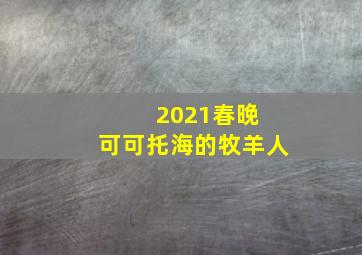 2021春晚
可可托海的牧羊人